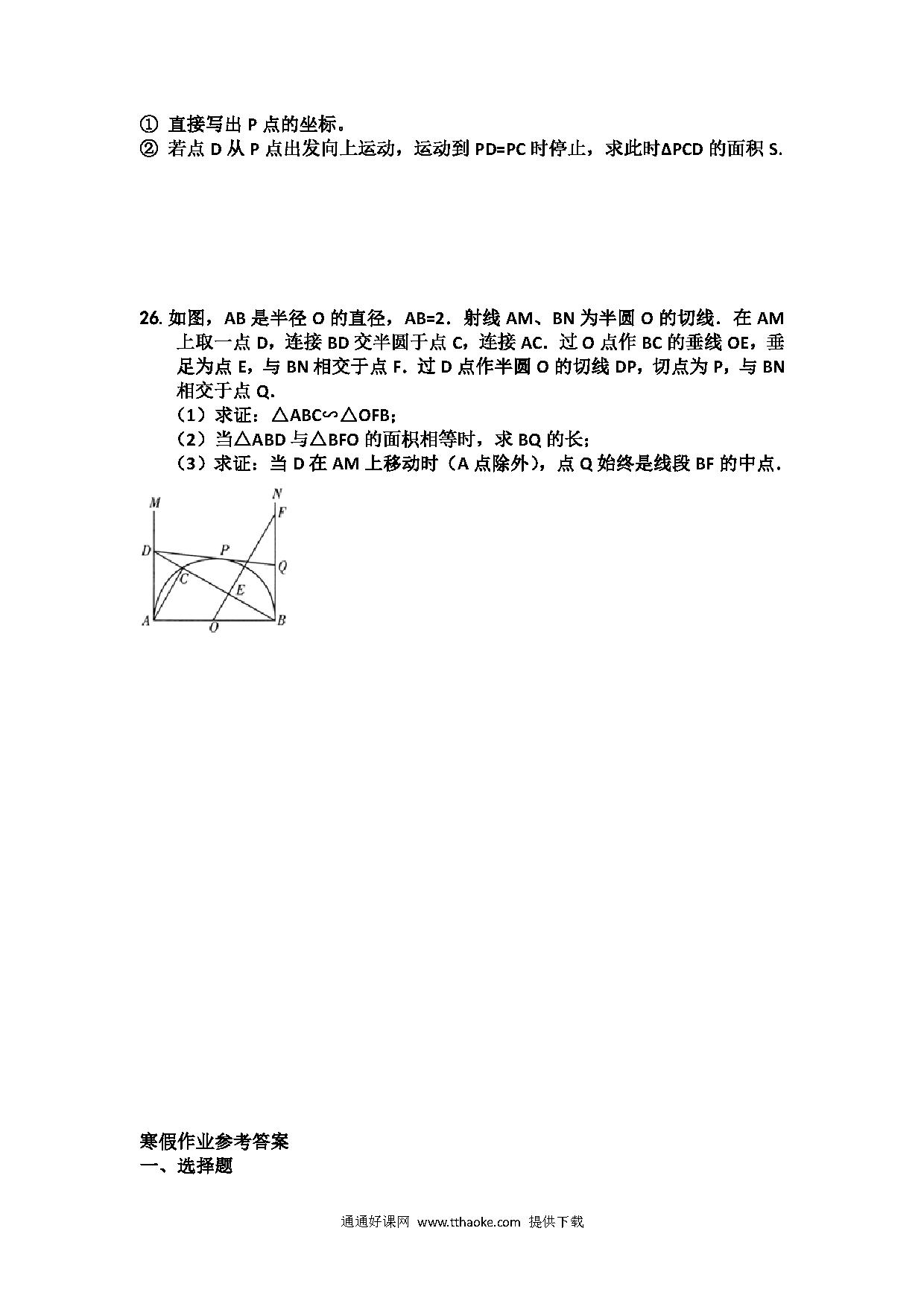 ① 直接写出 P 点的坐标。
② 若点 D 从 P 点出发向上运动，运动到 PD=PC 时停止，求此时ΔPCD 的面积 S.

26. 如图，AB 是半径 O 的直径，AB=2．射线 AM、BN 为半圆 O 的切线．在 AM 上取一点 D，连接 BD 交半圆于点 C，连接 AC．过 O 点作 BC 的垂线 OE，垂足为点 E，与 BN 相交于点 F．过 D 点作半圆 O 的切线 DP，切点为 P，与 BN 相交于点 Q.
（1）求证：△ABC∽△OFB;
（2）当△ABD 与△BFO 的面积相等时，求 BQ 的长;
（3）求证：当 D 在 AM 上移动时（A 点除外），点 Q 始终是线段 BF 的中点.

M N F D P Q C E A O B

寒假作业参考答案
一、选择题

通通好课网 www.tthaoke.com 提供下载